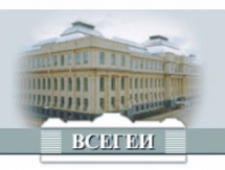 ВСЕГЕИ